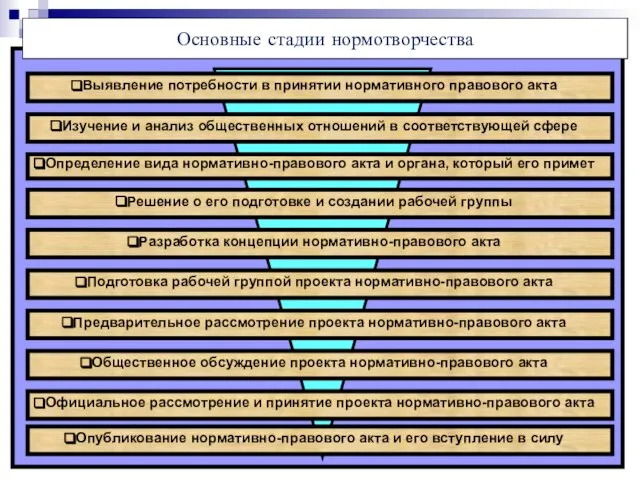 Основные стадии нормотворчества

❑Выявление потребности в принятии нормативного правового акта

❑Изучение и анализ общественных отношений в соответствующей сфере

❑Определение вида нормативно-правового акта и органа, который его примет

❑Решение о его подготовке и создании рабочей группы

❑Разработка концепции нормативно-правового акта

❑Подготовка рабочей группой проекта нормативно-правового акта

❑Предварительное рассмотрение проекта нормативно-правового акта

❑Общественное обсуждение проекта нормативно-правового акта

❑Официальное рассмотрение и принятие проекта нормативно-правового акта

❑Опубликование нормативно-правового акта и его вступление в силу